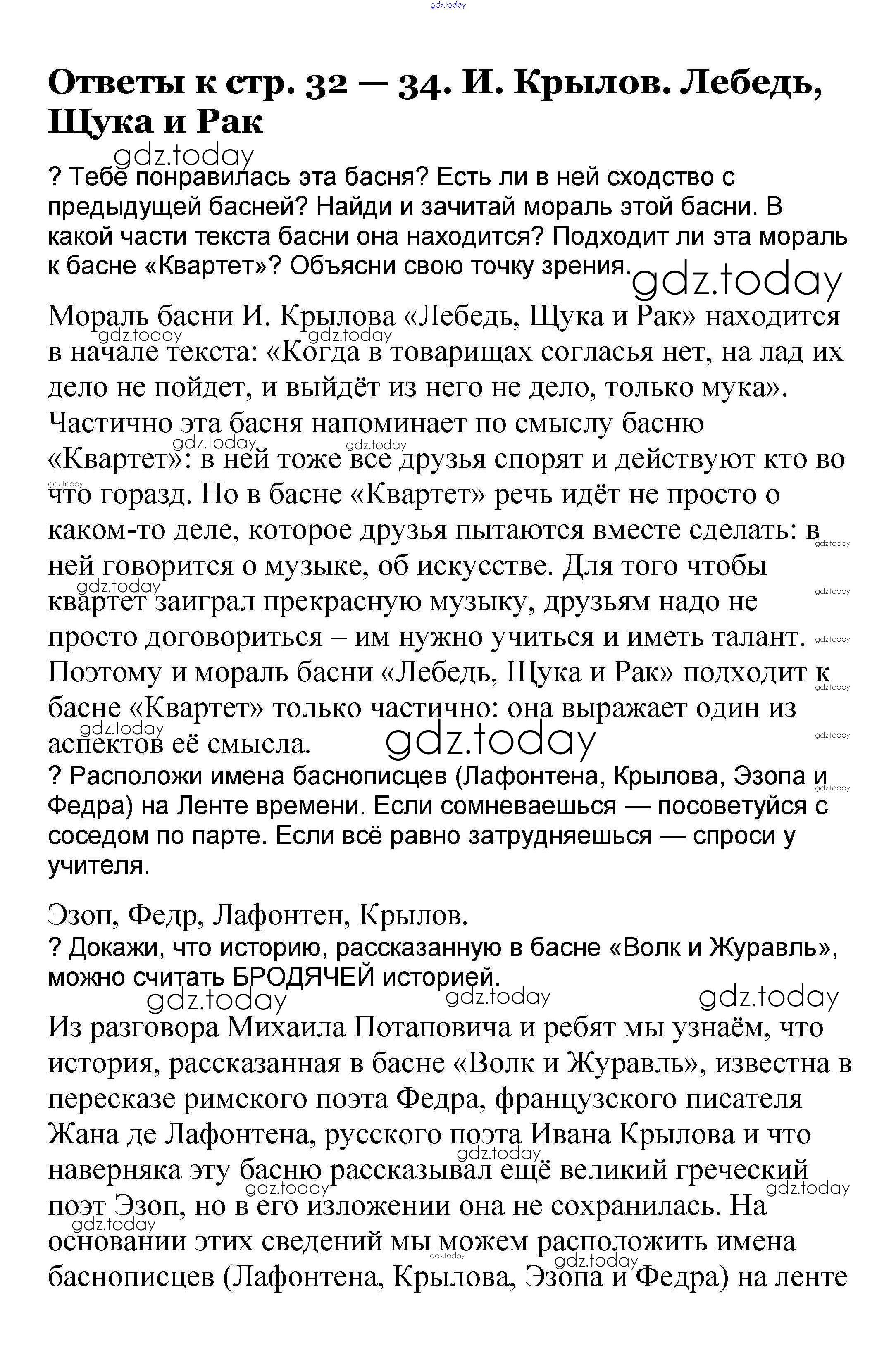 gdz.today

Ответы к стр. 32 — 34. И. Крылов. Лебедь, Щука и Рак

gdz.today

? Тебе понравилась эта басня? Есть ли в ней сходство с предыдущей басней? Найди и зачитай мораль этой басни. В какой части текста басни она находится? Подходит ли эта мораль к басне «Квартет»? Объясни свою точку зрения.

gdz.today

Мораль басни И. Крылова «Лебедь, Щука и Рак» находится в начале текста: «Когда в товарищах согласья нет, на лад их дело не пойдет, и выйдёт из него не дело, только мука». Частично эта басня напоминает по смыслу басню «Квартет»: в ней тоже все друзья спорят и действуют кто во что горазд. Но в басне «Квартет» речь идёт не просто о каком-то деле, которое друзья пытаются вместе сделать: в ней говорится о музыке, об искусстве. Для того чтобы квартет заиграл прекрасную музыку, друзьям надо не просто договориться – им нужно учиться и иметь талант. Поэтому и мораль басни «Лебедь, Щука и Рак» подходит к басне «Квартет» только частично: она выражает один из аспектов её смысла.

gdz.today

? Расположи имена баснописцев (Лафонтена, Крылова, Эзопа и Федра) на Ленте времени. Если сомневаешься — посоветуйся с соседом по парте. Если всё равно затрудняешься — спроси у учителя.

Эзоп, Федр, Лафонтен, Крылов.

? Докажи, что историю, рассказанную в басне «Волк и Журавль», можно считать БРОДЯЧЕЙ историей.

gdz.today gdz.today gdz.today

Из разговора Михаила Потаповича и ребят мы узнаём, что история, рассказанная в басне «Волк и Журавль», известна в пересказе римского поэта Федра, французского писателя Жана де Лафонтена, русского поэта Ивана Крылова и что наверняка эту басню рассказывал ещё великий греческий поэт Эзоп, но в его изложении она не сохранилась. На основании этих сведений мы можем расположить имена баснописцев (Лафонтена, Крылова, Эзопа и Федра) на ленте